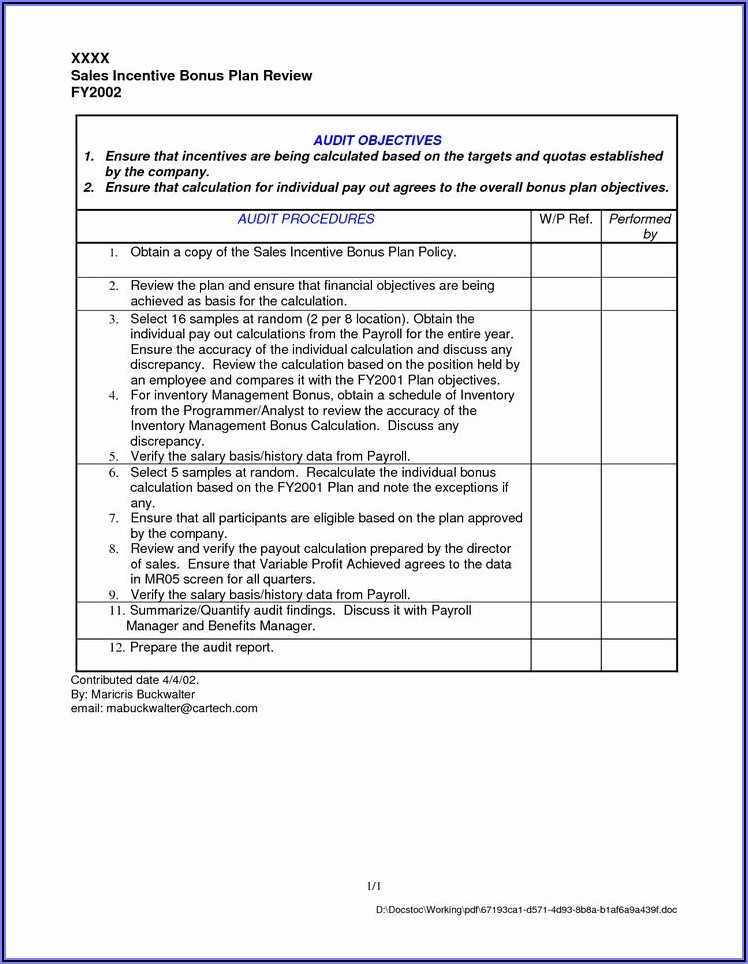 XXXX
Sales Incentive Bonus Plan Review
FY2002

AUDIT OBJECTIVES
1. Ensure that incentives are being calculated based on the targets and quotas established by the company.
2. Ensure that calculation for individual pay out agrees to the overall bonus plan objectives.

| AUDIT PROCEDURES | W/P Ref. | Performed by |
|---|---|---|
| 1. Obtain a copy of the Sales Incentive Bonus Plan Policy. | | |
| 2. Review the plan and ensure that financial objectives are being achieved as basis for the calculation. | | |
| 3. Select 16 samples at random (2 per 8 location). Obtain the individual pay out calculations from the Payroll for the entire year. Ensure the accuracy of the individual calculation and discuss any discrepancy. Review the calculation based on the position held by an employee and compares it with the FY2001 Plan objectives. 4. For inventory Management Bonus, obtain a schedule of Inventory from the Programmer/Analyst to review the accuracy of the Inventory Management Bonus Calculation. Discuss any discrepancy. 5. Verify the salary basis/history data from Payroll. | | |
| 6. Select 5 samples at random. Recalculate the individual bonus calculation based on the FY2001 Plan and note the exceptions if any. 7. Ensure that all participants are eligible based on the plan approved by the company. 8. Review and verify the payout calculation prepared by the director of sales. Ensure that Variable Profit Achieved agrees to the data in MR05 screen for all quarters. 9. Verify the salary basis/history data from Payroll. | | |
| 11. Summarize/Quantify audit findings. Discuss it with Payroll Manager and Benefits Manager. | | |
| 12. Prepare the audit report. | | |

Contributed date 4/4/02.
By: Maricris Buckwalter
email: mabuckwalter@cartech.com

1/1
D:\Docstoc\Working\pdf\67193ca1-d571-4d93-8b8a-b1af6a9a439f.doc